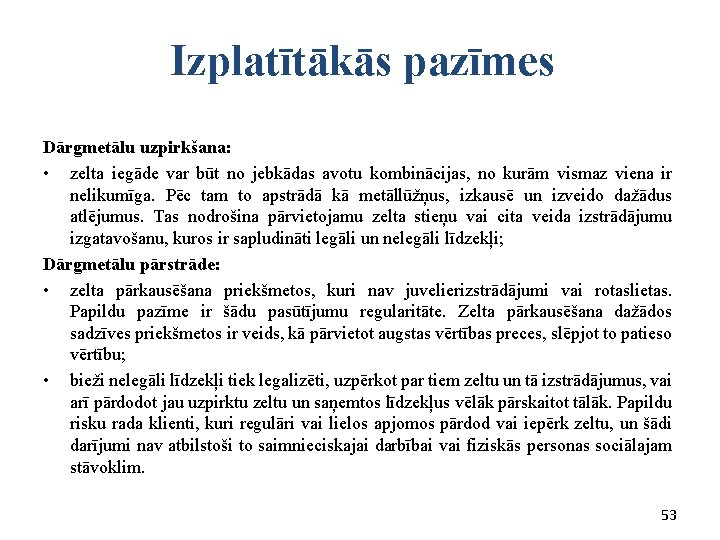 Izplatītākās pazīmes

Dārgmetālu uzpirkšana:

• zelta iegāde var būt no jebkādas avotu kombinācijas, no kurām vismaz viena ir nelikumīga. Pēc tam to apstrādā kā metāllūžņus, izkausē un izveido dažādus atlējumus. Tas nodrošina pārvietojamu zelta stieņu vai cita veida izstrādājumu izgatavošanu, kuros ir sapludināti legāli un nelegāli līdzekļi;

Dārgmetālu pārstrāde:

• zelta pārkausēšana priekšmetos, kuri nav juvelierizstrādājumi vai rotaslietas. Papildu pazīme ir šādu pasūtījumu regularitāte. Zelta pārkausēšana dažādos sadzīves priekšmetos ir veids, kā pārvietot augstas vērtības preces, slēpjot to patieso vērtību;

• bieži nelegāli līdzekļi tiek legalizēti, uzpērkot par tiem zeltu un tā izstrādājumus, vai arī pārdodot jau uzpirktu zeltu un saņemtos līdzekļus vēlāk pārskaitot tālāk. Papildu risku rada klienti, kuri regulāri vai lielos apjomos pārdod vai iepērk zeltu, un šādi darījumi nav atbilstoši to saimnieciskajai darbībai vai fiziskās personas sociālajam stāvoklim.

53